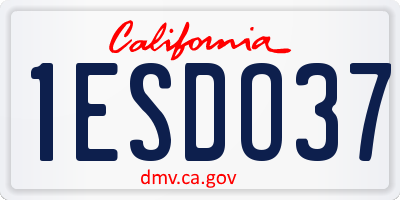 California

1ESD037

dmv.ca.gov